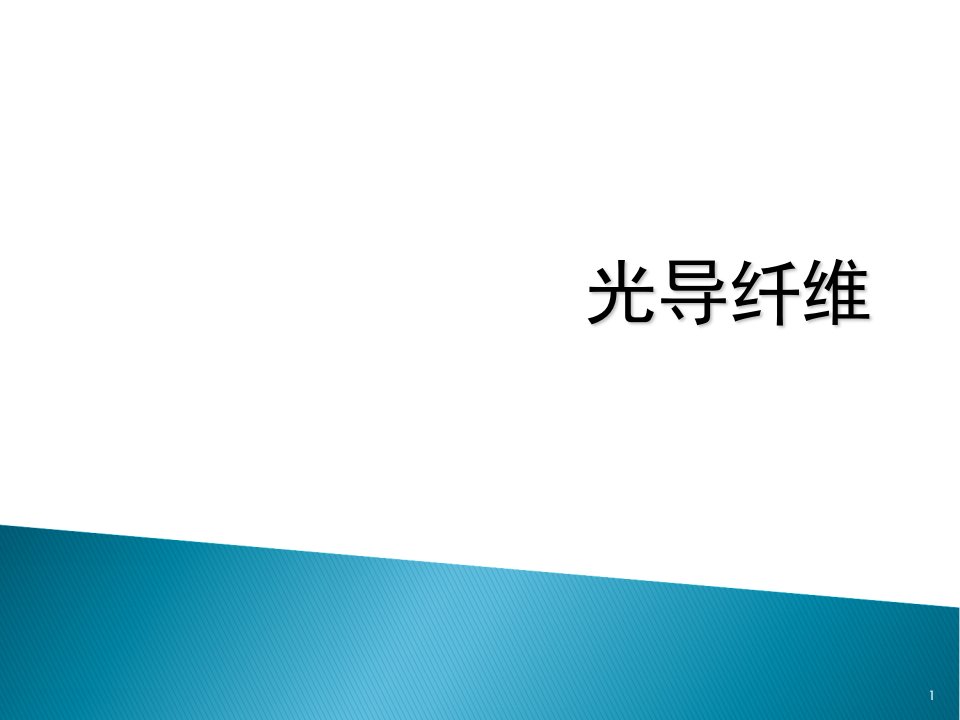 光导纤维

1